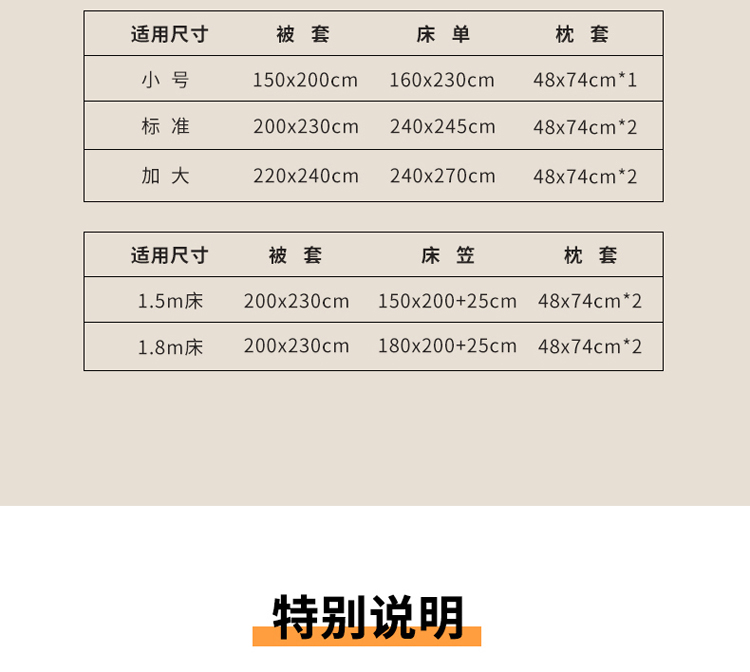 | 适用尺寸 | 被套 | 床单 | 枕套 |
|---|---|---|---|
| 小号 | 150x200cm | 160x230cm | 48x74cm*1 |
| 标准 | 200x230cm | 240x245cm | 48x74cm*2 |
| 加大 | 220x240cm | 240x270cm | 48x74cm*2 |

| 适用尺寸 | 被套 | 床笠 | 枕套 |
|---|---|---|---|
| 1.5m床 | 200x230cm | 150x200+25cm | 48x74cm*2 |
| 1.8m床 | 200x230cm | 180x200+25cm | 48x74cm*2 |

特别说明